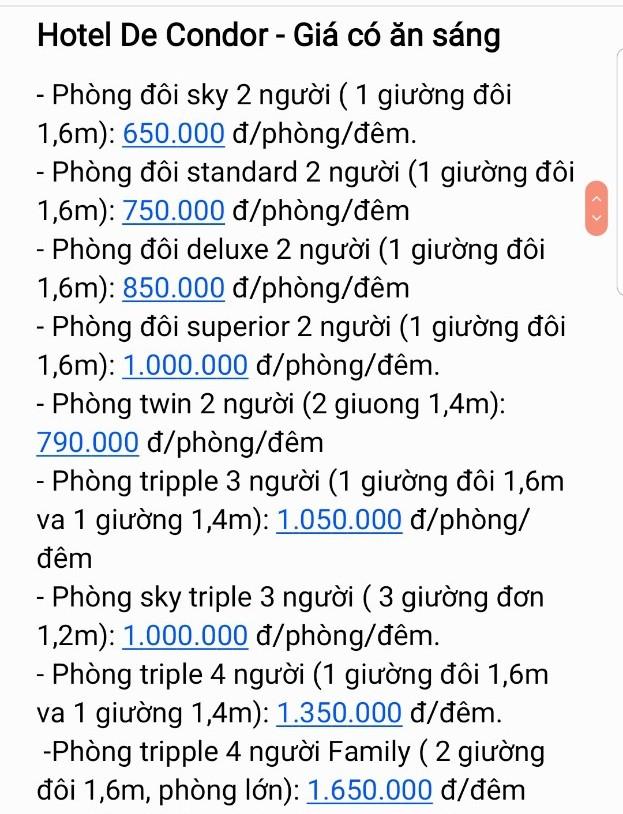 Hotel De Condor - Giá có ăn sáng

- Phòng đôi sky 2 người ( 1 giường đôi 1,6m): 650.000 đ/phòng/đêm.
- Phòng đôi standard 2 người (1 giường đôi 1,6m): 750.000 đ/phòng/đêm
- Phòng đôi deluxe 2 người (1 giường đôi 1,6m): 850.000 đ/phòng/đêm
- Phòng đôi superior 2 người (1 giường đôi 1,6m): 1.000.000 đ/phòng/đêm.
- Phòng twin 2 người (2 giuong 1,4m): 790.000 đ/phòng/đêm
- Phòng tripple 3 người (1 giường đôi 1,6m va 1 giường 1,4m): 1.050.000 đ/phòng/đêm
- Phòng sky triple 3 người ( 3 giường đơn 1,2m): 1.000.000 đ/phòng/đêm.
- Phòng triple 4 người (1 giường đôi 1,6m va 1 giường 1,4m): 1.350.000 đ/đêm.
-Phòng tripple 4 người Family ( 2 giường đôi 1,6m, phòng lớn): 1.650.000 đ/đêm